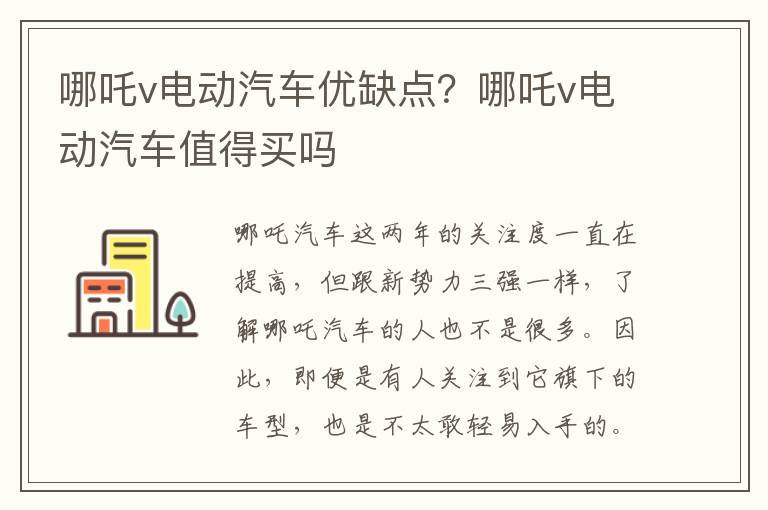 哪吒v电动汽车优缺点？哪吒v电动汽车值得买吗

哪吒汽车这两年的关注度一直在提高，但跟新势力三强一样，了解哪吒汽车的人也不是很多。因此，即便是有人关注到它旗下的车型，也是不太敢轻易入手的。